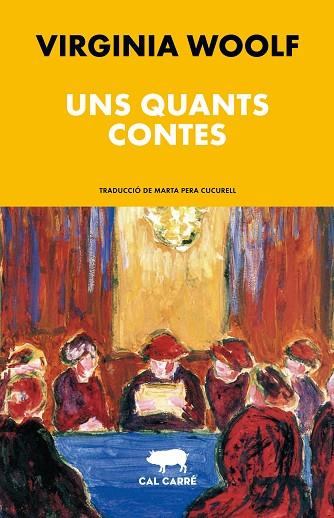 VIRGINIA WOOLF

UNS QUANTS CONTES

TRADUCCIÓ DE MARTA PERA CUCURELL

CAL CARRÉ